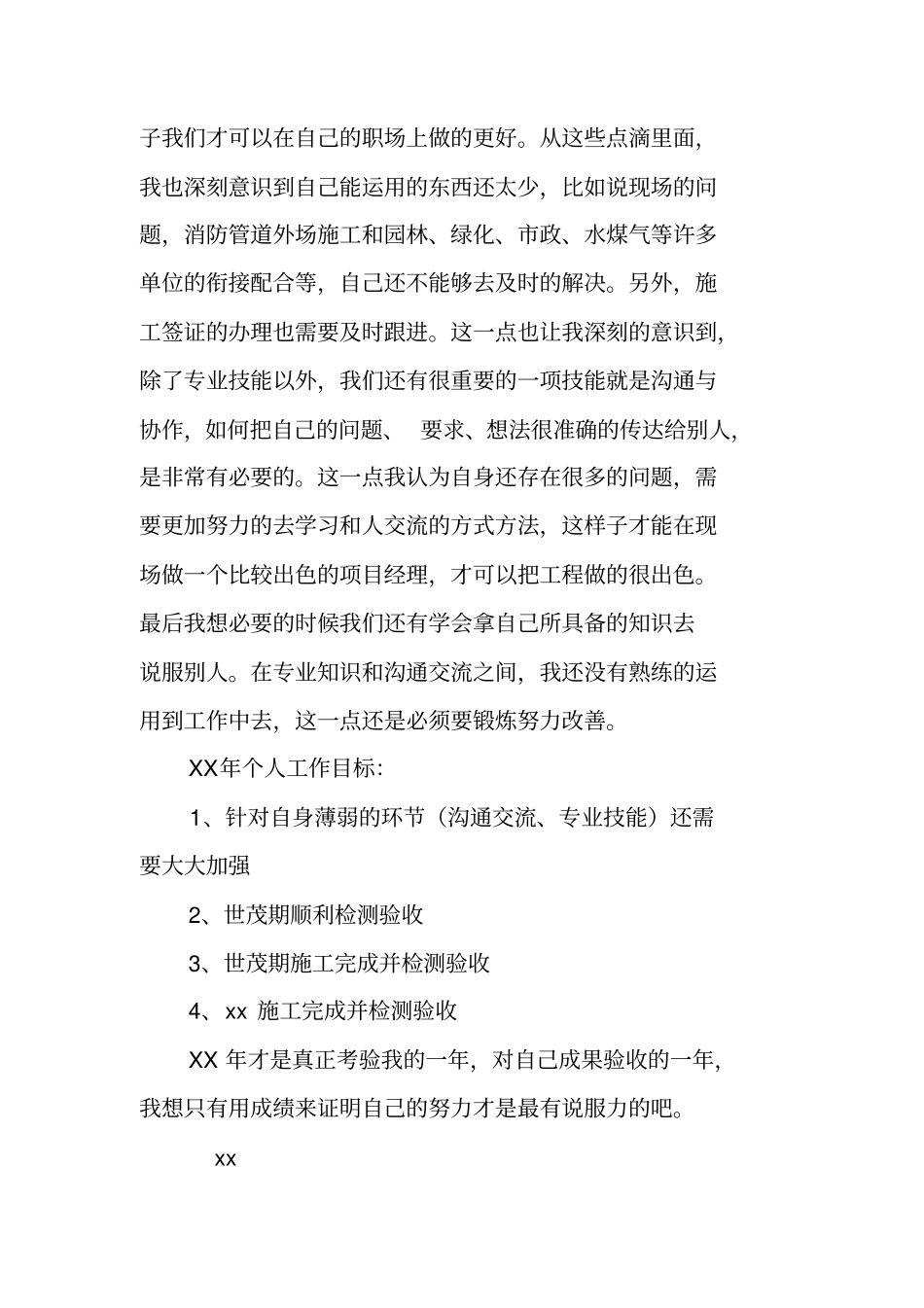 子我们才可以在自己的职场上做的更好。从这些点滴里面，我也深刻意识到自己能运用的东西还太少，比如说现场的问题，消防管道外场施工和园林、绿化、市政、水煤气等许多单位的衔接配合等，自己还不能够去及时的解决。另外，施工签证的办理也需要及时跟进。这一点也让我深刻的意识到，除了专业技能以外，我们还有很重要的一项技能就是沟通与协作，如何把自己的问题、 要求、想法很准确的传达给别人，是非常有必要的。这一点我认为自身还存在很多的问题，需要更加努力的去学习和人交流的方式方法，这样子才能在现场做一个比较出色的项目经理，才可以把工程做的很出色。最后我想必要的时候我们还有学会拿自己所具备的知识去说服别人。在专业知识和沟通交流之间，我还没有熟练的运用到工作中去，这一点还是必须要锻炼努力改善。

XX年个人工作目标:

1、针对自身薄弱的环节（沟通交流、专业技能）还需要大大加强

2、世茂期顺利检测验收

3、世茂期施工完成并检测验收

4、xx 施工完成并检测验收

XX 年才是真正考验我的一年，对自己成果验收的一年，我想只有用成绩来证明自己的努力才是最有说服力的吧。

xx